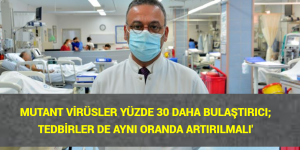 MUTANT VİRÜSLER YÜZDE 30 DAHA BULAŞTIRICI; TEDBİRLER DE AYNI ORANDA ARTIRILMALI'